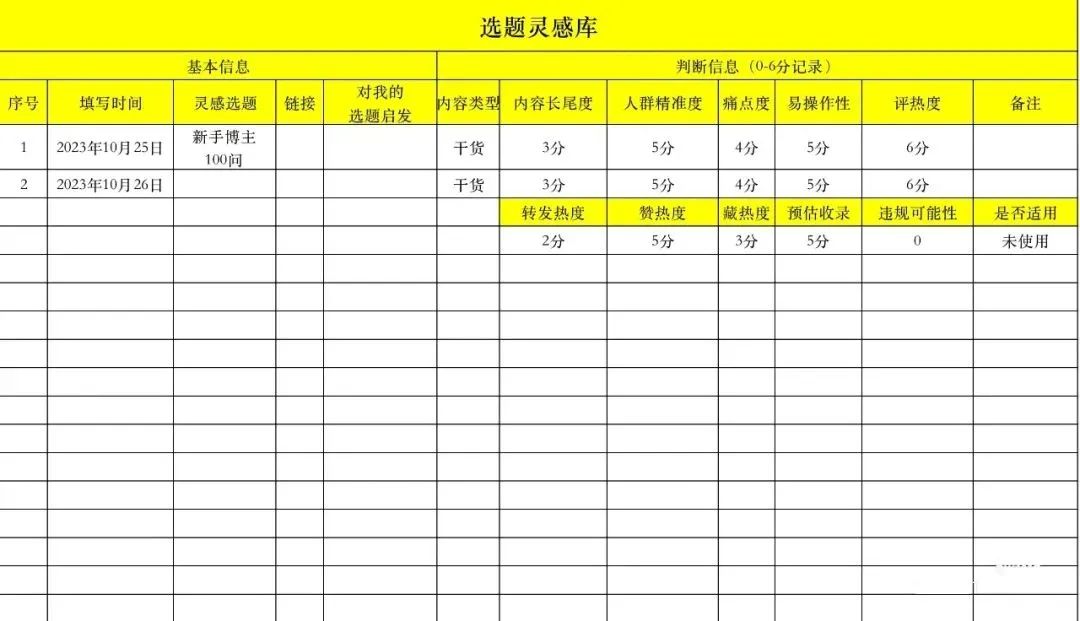 选题灵感库

| 基本信息 | | | | | 判断信息（0-6分记录） | | | | | | |
|---|---|---|---|---|---|---|---|---|---|---|---|
| 序号 | 填写时间 | 灵感选题 | 链接 | 对我的选题启发 | 内容类型 | 内容长尾度 | 人群精准度 | 痛点度 | 易操作性 | 评热度 | 备注 |
| 1 | 2023年10月25日 | 新手博主100问 | | | 干货 | 3分 | 5分 | 4分 | 5分 | 6分 | |
| 2 | 2023年10月26日 | | | | 干货 | 3分 | 5分 | 4分 | 5分 | 6分 | |
| | | | | | | 转发热度 | 赞热度 | 藏热度 | 预估收录 | 违规可能性 | 是否适用 |
| | | | | | | 2分 | 5分 | 3分 | 5分 | 0 | 未使用 |